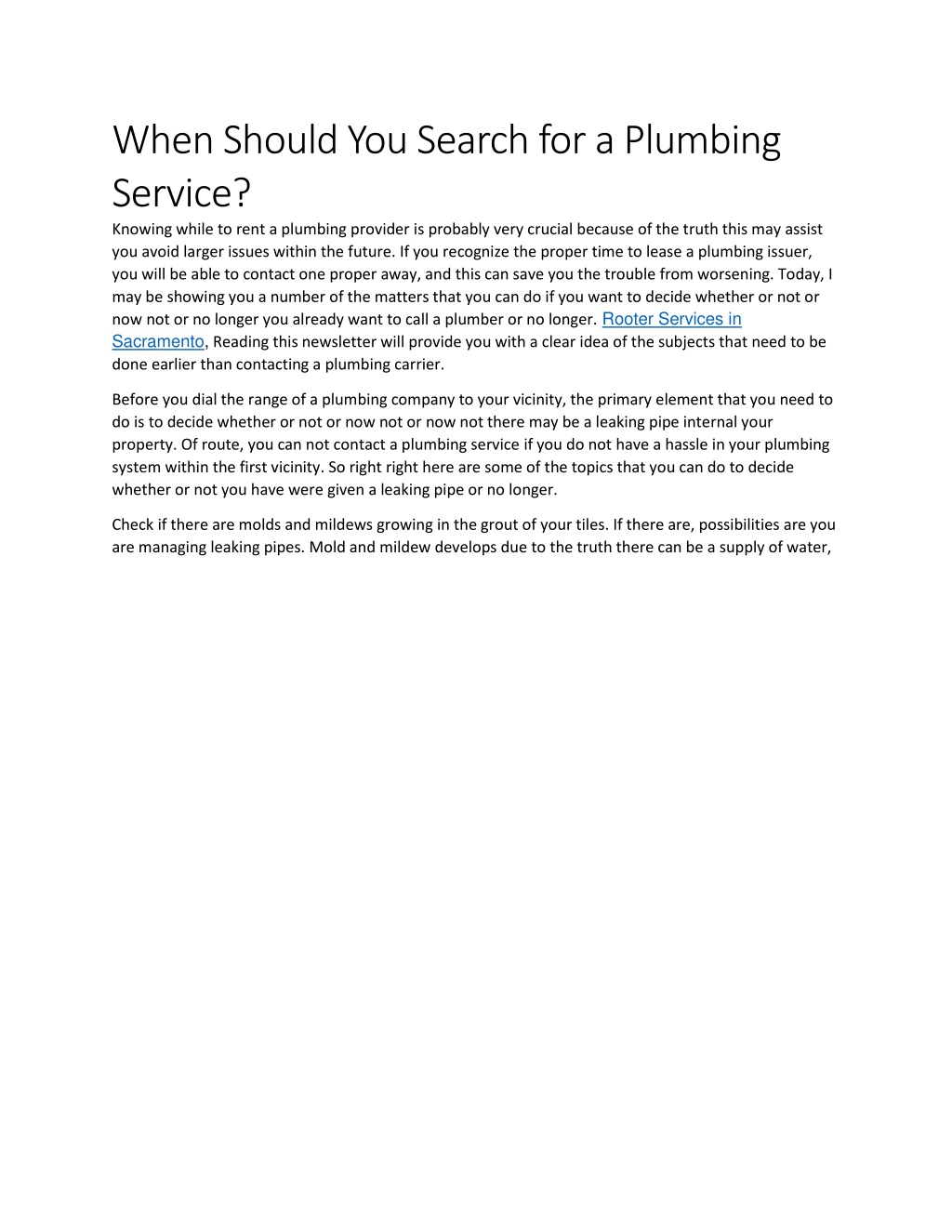 When Should You Search for a Plumbing Service?

Knowing while to rent a plumbing provider is probably very crucial because of the truth this may assist you avoid larger issues within the future. If you recognize the proper time to lease a plumbing issuer, you will be able to contact one proper away, and this can save you the trouble from worsening. Today, I may be showing you a number of the matters that you can do if you want to decide whether or not or now not or no longer you already want to call a plumber or no longer. Rooter Services in Sacramento, Reading this newsletter will provide you with a clear idea of the subjects that need to be done earlier than contacting a plumbing carrier.

Before you dial the range of a plumbing company to your vicinity, the primary element that you need to do is to decide whether or not or now not or now not there may be a leaking pipe internal your property. Of route, you can not contact a plumbing service if you do not have a hassle in your plumbing system within the first vicinity. So right right here are some of the topics that you can do to decide whether or not you have were given a leaking pipe or no longer.

Check if there are molds and mildews growing in the grout of your tiles. If there are, possibilities are you are managing leaking pipes. Mold and mildew develops due to the truth there can be a supply of water,